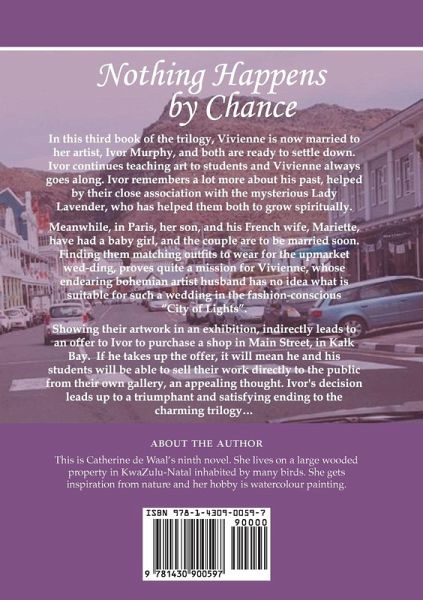 Nothing Happens by Chance

In this third book of the trilogy, Vivienne is now married to her artist, Ivor Murphy, and both are ready to settle down. Ivor continues teaching art to students and Vivienne always goes along. Ivor remembers a lot more about his past, helped by their close association with the mysterious Lady Lavender, who has helped them both to grow spiritually.

Meanwhile, in Paris, her son, and his French wife, Mariette, have had a baby girl, and the couple are to be married soon. Finding them matching outfits to wear for the upmarket wed-ding, proves quite a mission for Vivienne, whose endearing bohemian artist husband has no idea what is suitable for such a wedding in the fashion-conscious "City of Lights".

Showing their artwork in an exhibition, indirectly leads to an offer to Ivor to purchase a shop in Main Street, in Kalk Bay. If he takes up the offer, it will mean he and his students will be able to sell their work directly to the public from their own gallery, an appealing thought. Ivor's decision leads up to a triumphant and satisfying ending to the charming trilogy…

ABOUT THE AUTHOR

This is Catherine de Waal's ninth novel. She lives on a large wooded property in KwaZulu-Natal inhabited by many birds. She gets inspiration from nature and her hobby is watercolour painting.

ISBN 978-1-4309-0059-7

90000

9 781430 900597